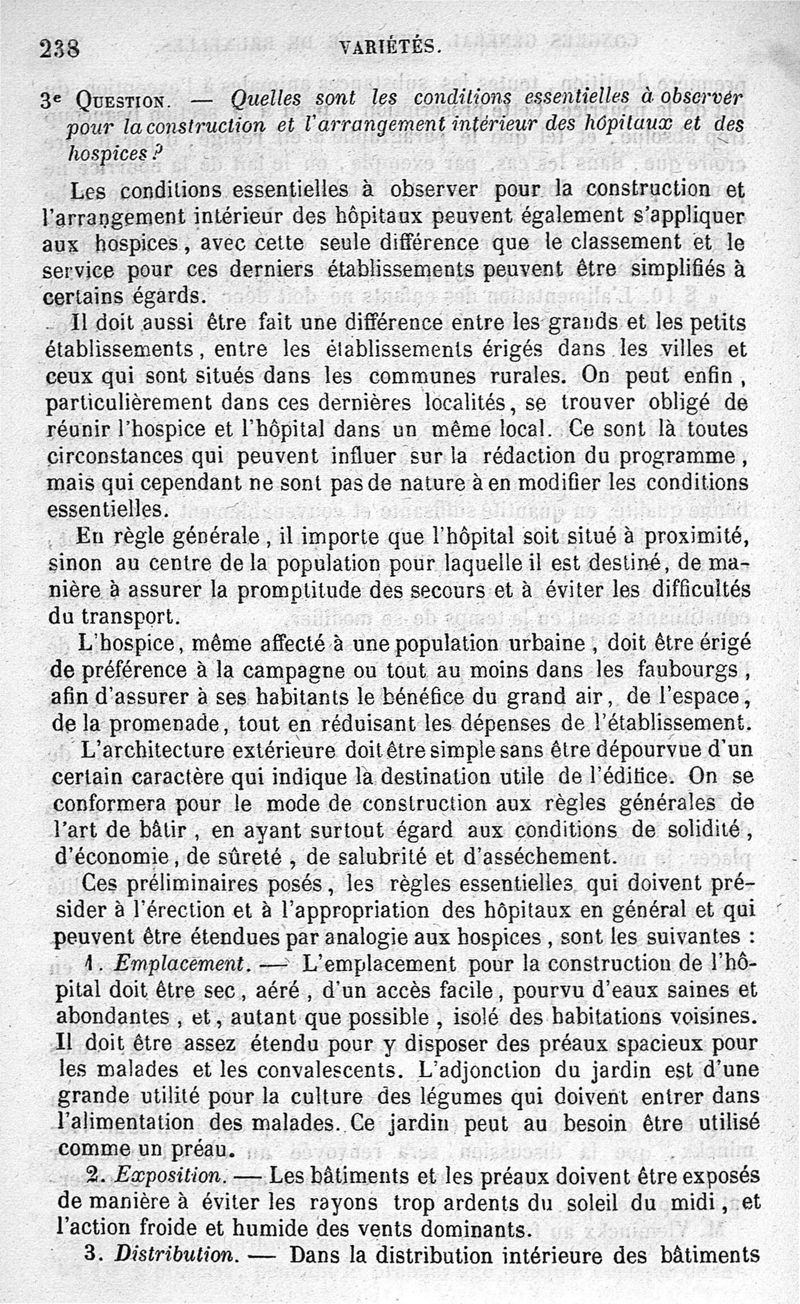 238 VARIÉTÉS.

3e QUESTION. — Quelles sont les conditions essentielles à observer pour la construction et l'arrangement intérieur des hôpitaux et des hospices ?

Les conditions essentielles à observer pour la construction et l'arrangement intérieur des hôpitaux peuvent également s'appliquer aux hospices, avec cette seule différence que le classement et le service pour ces derniers établissements peuvent être simplifiés à certains égards.

Il doit aussi être fait une différence entre les grands et les petits établissements, entre les établissements érigés dans les villes et ceux qui sont situés dans les communes rurales. On peut enfin, particulièrement dans ces dernières localités, se trouver obligé de réunir l'hospice et l'hôpital dans un même local. Ce sont là toutes circonstances qui peuvent influer sur la rédaction du programme, mais qui cependant ne sont pas de nature à en modifier les conditions essentielles.

En règle générale, il importe que l'hôpital soit situé à proximité, sinon au centre de la population pour laquelle il est destiné, de manière à assurer la promptitude des secours et à éviter les difficultés du transport.

L'hospice, même affecté à une population urbaine, doit être érigé de préférence à la campagne ou tout au moins dans les faubourgs, afin d'assurer à ses habitants le bénéfice du grand air, de l'espace, de la promenade, tout en réduisant les dépenses de l'établissement.

L'architecture extérieure doit être simple sans être dépourvue d'un certain caractère qui indique la destination utile de l'édifice. On se conformera pour le mode de construction aux règles générales de l'art de bâtir, en ayant surtout égard aux conditions de solidité, d'économie, de sûreté, de salubrité et d'asséchement.

Ces préliminaires posés, les règles essentielles qui doivent présider à l'érection et à l'appropriation des hôpitaux en général et qui peuvent être étendues par analogie aux hospices, sont les suivantes :

1. Emplacement. — L'emplacement pour la construction de l'hôpital doit être sec, aéré, d'un accès facile, pourvu d'eaux saines et abondantes, et, autant que possible, isolé des habitations voisines. Il doit être assez étendu pour y disposer des préaux spacieux pour les malades et les convalescents. L'adjonction du jardin est d'une grande utilité pour la culture des légumes qui doivent entrer dans l'alimentation des malades. Ce jardin peut au besoin être utilisé comme un préau.

2. Exposition. — Les bâtiments et les préaux doivent être exposés de manière à éviter les rayons trop ardents du soleil du midi, et l'action froide et humide des vents dominants.

3. Distribution. — Dans la distribution intérieure des bâtiments